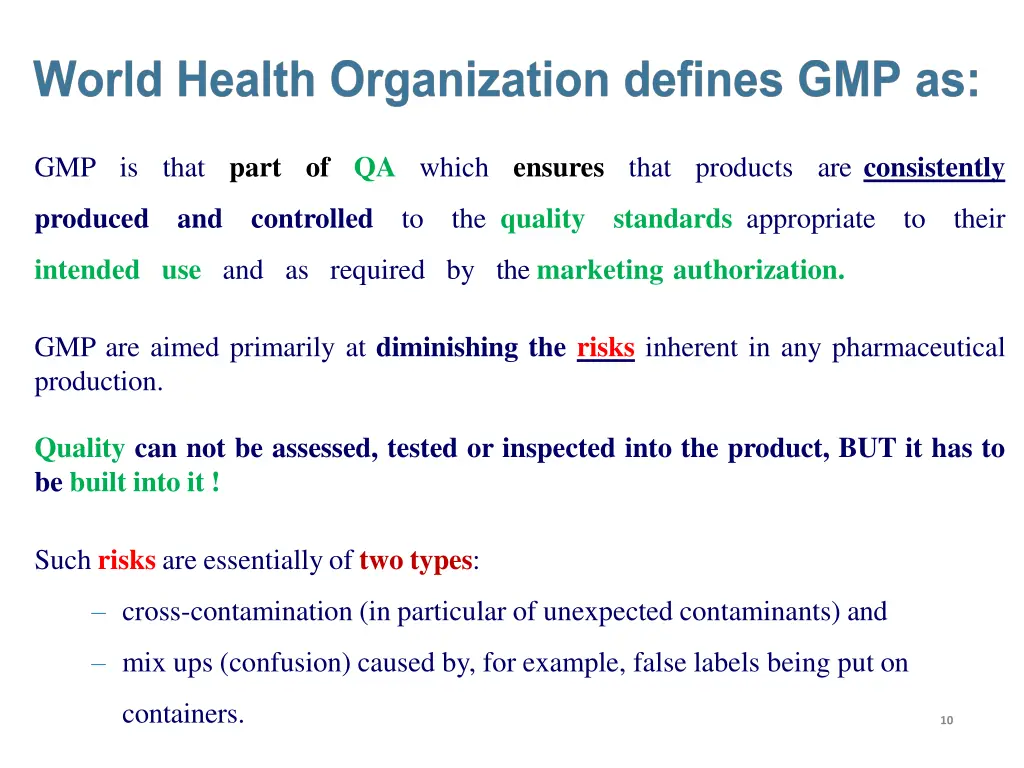 World Health Organization defines GMP as:

GMP is that part of QA which ensures that products are consistently produced and controlled to the quality standards appropriate to their intended use and as required by the marketing authorization.

GMP are aimed primarily at diminishing the risks inherent in any pharmaceutical production.

Quality can not be assessed, tested or inspected into the product, BUT it has to be built into it !

Such risks are essentially of two types:

– cross-contamination (in particular of unexpected contaminants) and

– mix ups (confusion) caused by, for example, false labels being put on containers.

10